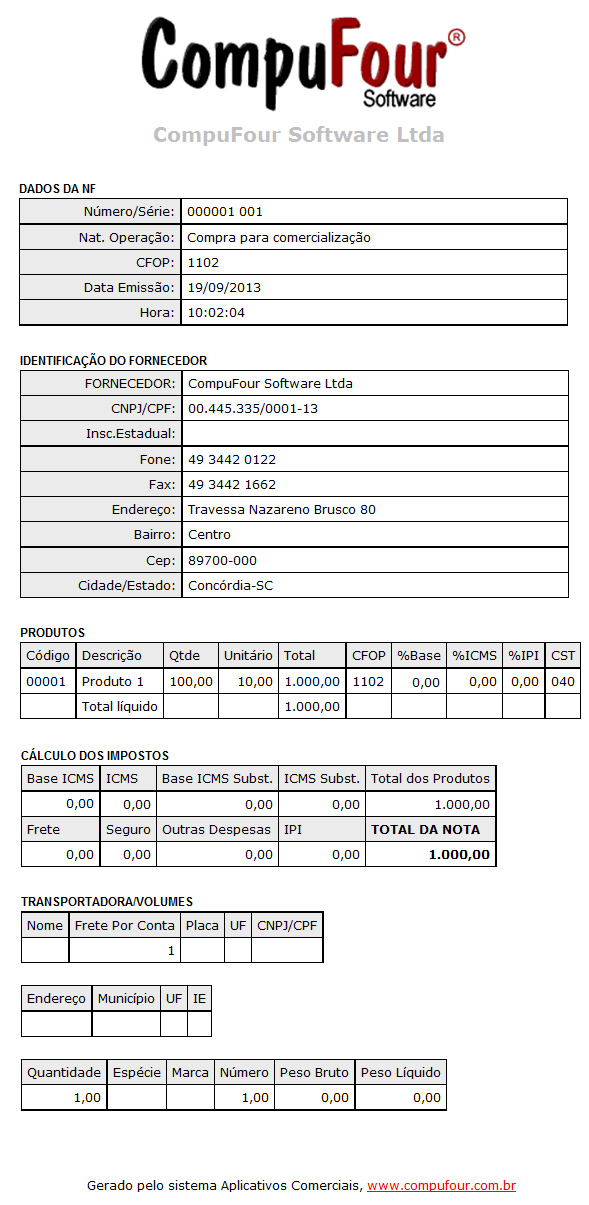 CompuFour®
Software

CompuFour Software Ltda

DADOS DA NF

| Número/Série: | 000001 001 |
|---|---|
| Nat. Operação: | Compra para comercialização |
| CFOP: | 1102 |
| Data Emissão: | 19/09/2013 |
| Hora: | 10:02:04 |

IDENTIFICAÇÃO DO FORNECEDOR

| FORNECEDOR: | CompuFour Software Ltda |
|---|---|
| CNPJ/CPF: | 00.445.335/0001-13 |
| Insc.Estadual: | |
| Fone: | 49 3442 0122 |
| Fax: | 49 3442 1662 |
| Endereço: | Travessa Nazareno Brusco 80 |
| Bairro: | Centro |
| Cep: | 89700-000 |
| Cidade/Estado: | Concórdia-SC |

PRODUTOS

| Código | Descrição | Qtde | Unitário | Total | CFOP | %Base | %ICMS | %IPI | CST |
|---|---|---|---|---|---|---|---|---|---|
| 00001 | Produto 1 | 100,00 | 10,00 | 1.000,00 | 1102 | 0,00 | 0,00 | 0,00 | 040 |
| | Total líquido | | | 1.000,00 | | | | | |

CÁLCULO DOS IMPOSTOS

| Base ICMS | ICMS | Base ICMS Subst. | ICMS Subst. | Total dos Produtos |
|---|---|---|---|---|
| 0,00 | 0,00 | 0,00 | 0,00 | 1.000,00 |
| Frete | Seguro | Outras Despesas | IPI | TOTAL DA NOTA |
| 0,00 | 0,00 | 0,00 | 0,00 | 1.000,00 |

TRANSPORTADORA/VOLUMES

| Nome | Frete Por Conta | Placa | UF | CNPJ/CPF |
|---|---|---|---|---|
| | 1 | | | |

| Endereço | Município | UF | IE |
|---|---|---|---|
| | | | |

| Quantidade | Espécie | Marca | Número | Peso Bruto | Peso Líquido |
|---|---|---|---|---|---|
| 1,00 | | | 1,00 | 0,00 | 0,00 |

Gerado pelo sistema Aplicativos Comerciais, www.compufour.com.br